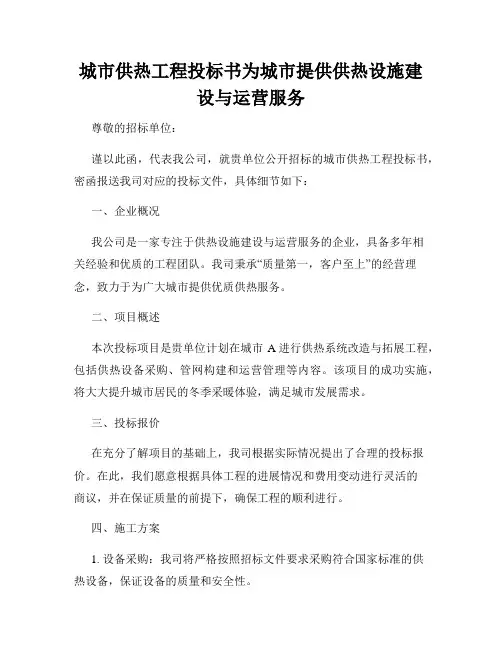 城市供热工程投标书为城市提供供热设施建设与运营服务

尊敬的招标单位：

谨以此函，代表我公司，就贵单位公开招标的城市供热工程投标书，密函报送我司对应的投标文件，具体细节如下：

一、企业概况

我公司是一家专注于供热设施建设与运营服务的企业，具备多年相关经验和优质的工程团队。我司秉承“质量第一，客户至上”的经营理念，致力于为广大城市提供优质供热服务。

二、项目概述

本次投标项目是贵单位计划在城市 A 进行供热系统改造与拓展工程，包括供热设备采购、管网构建和运营管理等内容。该项目的成功实施，将大大提升城市居民的冬季采暖体验，满足城市发展需求。

三、投标报价

在充分了解项目的基础上，我司根据实际情况提出了合理的投标报价。在此，我们愿意根据具体工程的进展情况和费用变动进行灵活的商议，并在保证质量的前提下，确保工程的顺利进行。

四、施工方案

1. 设备采购：我司将严格按照招标文件要求采购符合国家标准的供热设备，保证设备的质量和安全性。